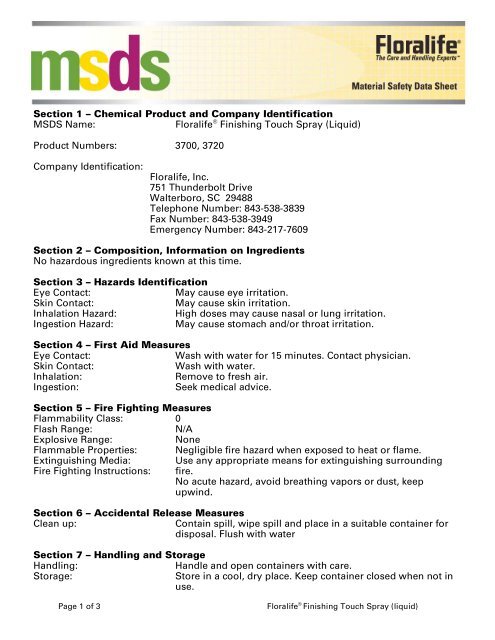 msds

Floralife®
The Care and Handling Experts™

Material Safety Data Sheet

**Section 1 – Chemical Product and Company Identification**
MSDS Name: Floralife® Finishing Touch Spray (Liquid)

Product Numbers: 3700, 3720

Company Identification:
Floralife, Inc.
751 Thunderbolt Drive
Walterboro, SC 29488
Telephone Number: 843-538-3839
Fax Number: 843-538-3949
Emergency Number: 843-217-7609

**Section 2 – Composition, Information on Ingredients**
No hazardous ingredients known at this time.

**Section 3 – Hazards Identification**
Eye Contact: May cause eye irritation.
Skin Contact: May cause skin irritation.
Inhalation Hazard: High doses may cause nasal or lung irritation.
Ingestion Hazard: May cause stomach and/or throat irritation.

**Section 4 – First Aid Measures**
Eye Contact: Wash with water for 15 minutes. Contact physician.
Skin Contact: Wash with water.
Inhalation: Remove to fresh air.
Ingestion: Seek medical advice.

**Section 5 – Fire Fighting Measures**
Flammability Class: 0
Flash Range: N/A
Explosive Range: None
Flammable Properties: Negligible fire hazard when exposed to heat or flame.
Extinguishing Media: Use any appropriate means for extinguishing surrounding fire.
Fire Fighting Instructions: No acute hazard, avoid breathing vapors or dust, keep upwind.

**Section 6 – Accidental Release Measures**
Clean up: Contain spill, wipe spill and place in a suitable container for disposal. Flush with water

**Section 7 – Handling and Storage**
Handling: Handle and open containers with care.
Storage: Store in a cool, dry place. Keep container closed when not in use.

Page 1 of 3 Floralife® Finishing Touch Spray (liquid)